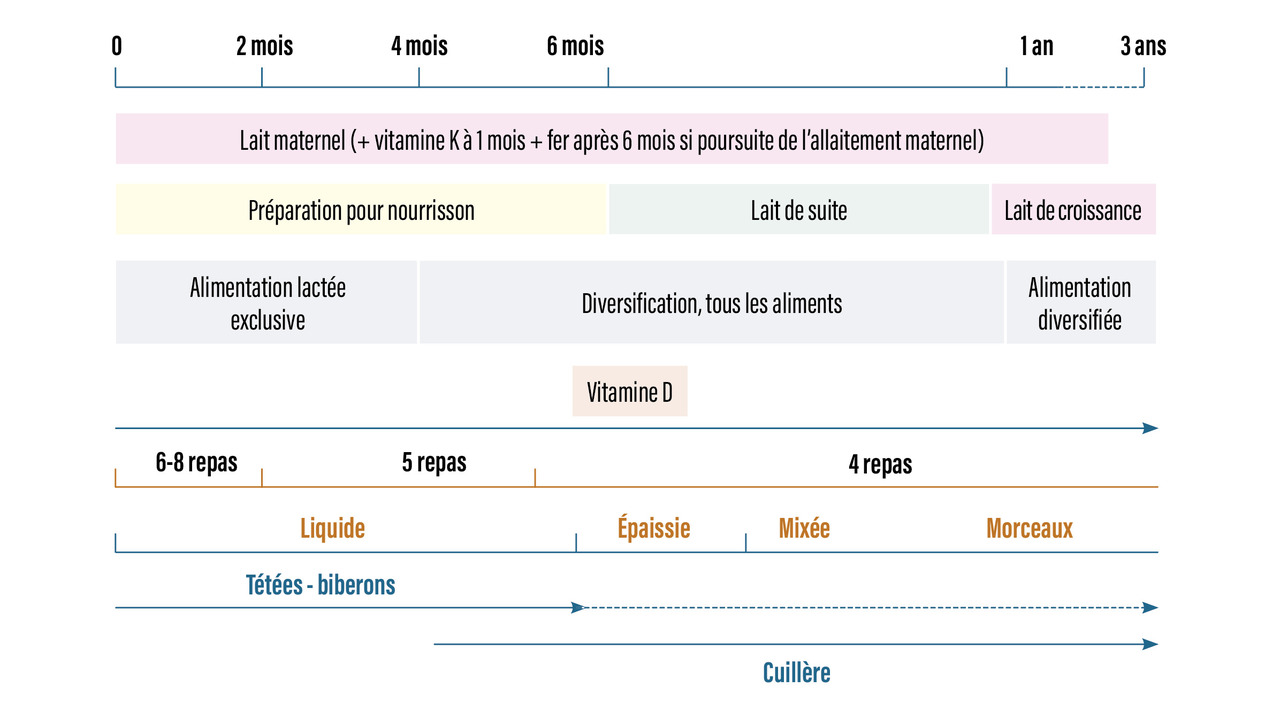 0 2 mois 4 mois 6 mois 1 an 3 ans

Lait maternel (+ vitamine K à 1 mois + fer après 6 mois si poursuite de l'allaitement maternel)

Préparation pour nourrisson

Lait de suite

Lait de croissance

Alimentation lactée exclusive

Diversification, tous les aliments

Alimentation diversifiée

Vitamine D

6-8 repas

5 repas

4 repas

Liquide

Épaissie

Mixée

Morceaux

Tétées - biberons

Cuillère